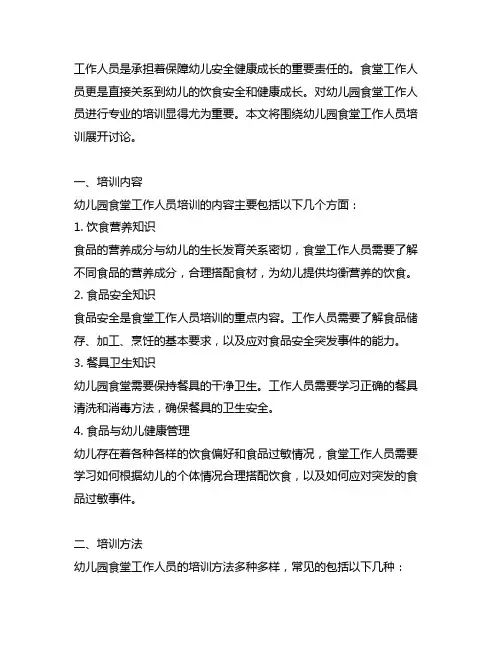 工作人员是承担着保障幼儿安全健康成长的重要责任的。食堂工作人员更是直接关系到幼儿的饮食安全和健康成长。对幼儿园食堂工作人员进行专业的培训显得尤为重要。本文将围绕幼儿园食堂工作人员培训展开讨论。

一、培训内容

幼儿园食堂工作人员培训的内容主要包括以下几个方面：

1. 饮食营养知识

食品的营养成分与幼儿的生长发育关系密切，食堂工作人员需要了解不同食品的营养成分，合理搭配食材，为幼儿提供均衡营养的饮食。

2. 食品安全知识

食品安全是食堂工作人员培训的重点内容。工作人员需要了解食品储存、加工、烹饪的基本要求，以及应对食品安全突发事件的能力。

3. 餐具卫生知识

幼儿园食堂需要保持餐具的干净卫生。工作人员需要学习正确的餐具清洗和消毒方法，确保餐具的卫生安全。

4. 食品与幼儿健康管理

幼儿存在着各种各样的饮食偏好和食品过敏情况，食堂工作人员需要学习如何根据幼儿的个体情况合理搭配饮食，以及如何应对突发的食品过敏事件。

二、培训方法

幼儿园食堂工作人员的培训方法多种多样，常见的包括以下几种：